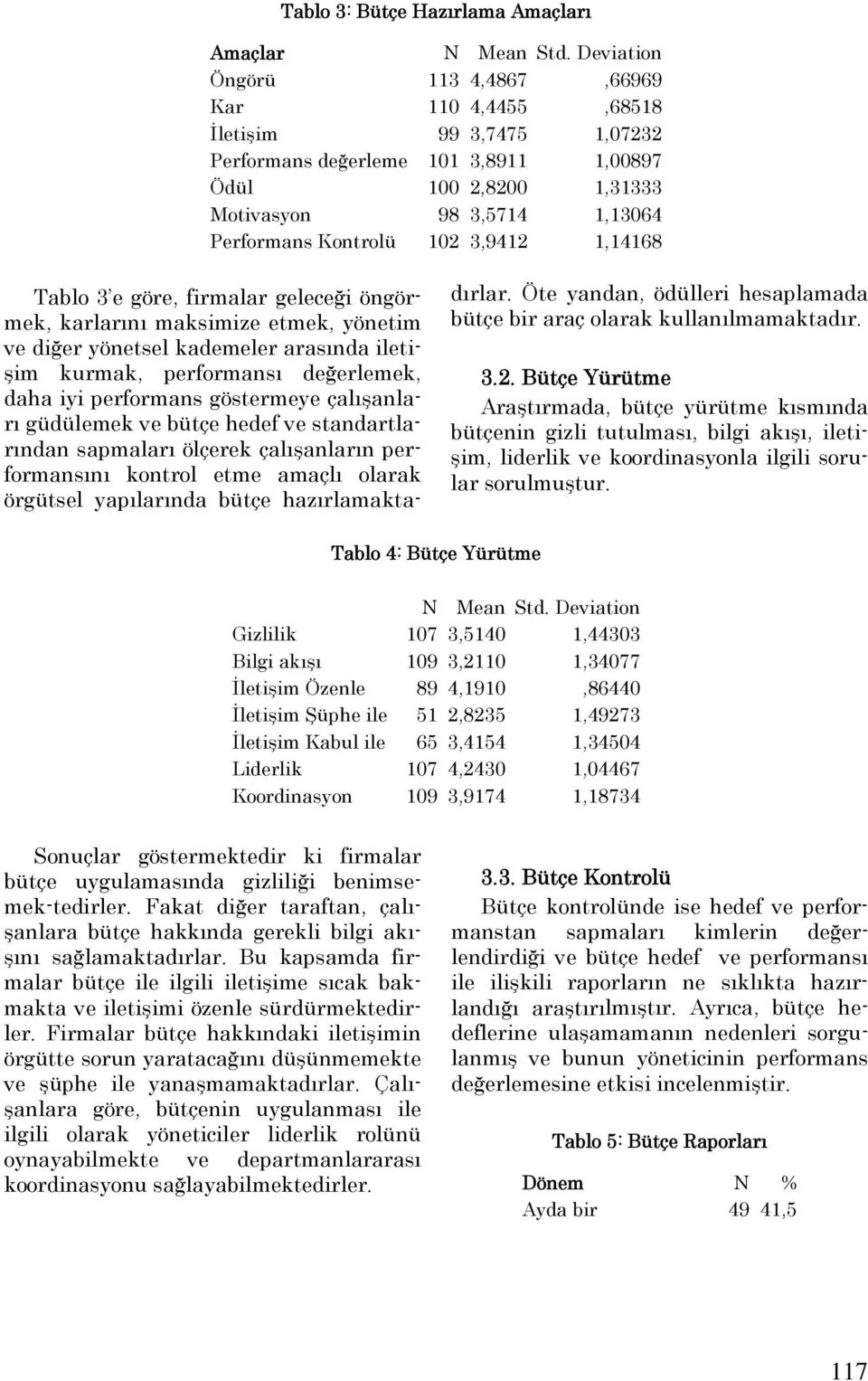 Tablo 3: Bütçe Hazırlama Amaçları

| Amaçlar | N | Mean | Std. Deviation |
|---|---|---|---|
| Öngörü | 113 | 4,4867 | ,66969 |
| Kar | 110 | 4,4455 | ,68518 |
| İletişim | 99 | 3,7475 | 1,07232 |
| Performans değerleme | 101 | 3,8911 | 1,00897 |
| Ödül | 100 | 2,8200 | 1,31333 |
| Motivasyon | 98 | 3,5714 | 1,13064 |
| Performans Kontrolü | 102 | 3,9412 | 1,14168 |

Tablo 3'e göre, firmalar geleceği öngörmek, karlarını maksimize etmek, yönetim ve diğer yönetsel kademeler arasında iletişim kurmak, performansı değerlemek, daha iyi performans göstermeye çalışanları güdülemek ve bütçe hedef ve standartlarından sapmaları ölçerek çalışanların performansını kontrol etme amaçlı olarak örgütsel yapılarında bütçe hazırlamaktadırlar. Öte yandan, ödülleri hesaplamada bütçe bir araç olarak kullanılmamaktadır.

3.2. Bütçe Yürütme
Araştırmada, bütçe yürütme kısmında bütçenin gizli tutulması, bilgi akışı, iletişim, liderlik ve koordinasyonla ilgili sorular sorulmuştur.

Tablo 4: Bütçe Yürütme

| | N | Mean | Std. Deviation |
|---|---|---|---|
| Gizlilik | 107 | 3,5140 | 1,44303 |
| Bilgi akışı | 109 | 3,2110 | 1,34077 |
| İletişim Özenle | 89 | 4,1910 | ,86440 |
| İletişim Şüphe ile | 51 | 2,8235 | 1,49273 |
| İletişim Kabul ile | 65 | 3,4154 | 1,34504 |
| Liderlik | 107 | 4,2430 | 1,04467 |
| Koordinasyon | 109 | 3,9174 | 1,18734 |

Sonuçlar göstermektedir ki firmalar bütçe uygulamasında gizliliği benimsemek-tedirler. Fakat diğer taraftan, çalışanlara bütçe hakkında gerekli bilgi akışını sağlamaktadırlar. Bu kapsamda firmalar bütçe ile ilgili iletişime sıcak bakmakta ve iletişimi özenle sürdürmektedirler. Firmalar bütçe hakkındaki iletişimin örgütte sorun yaratacağını düşünmemekte ve şüphe ile yanaşmamaktadırlar. Çalışanlara göre, bütçenin uygulanması ile ilgili olarak yöneticiler liderlik rolünü oynayabilmekte ve departmanlararası koordinasyonu sağlayabilmektedirler.

3.3. Bütçe Kontrolü
Bütçe kontrolünde ise hedef ve performanstan sapmaları kimlerin değerlendirdiği ve bütçe hedef ve performansı ile ilişkili raporların ne sıklıkta hazırlandığı araştırılmıştır. Ayrıca, bütçe hedeflerine ulaşamamanın nedenleri sorgulanmış ve bunun yöneticinin performans değerlemesine etkisi incelenmiştir.

Tablo 5: Bütçe Raporları

| Dönem | N | % |
|---|---|---|
| Ayda bir | 49 | 41,5 |

117